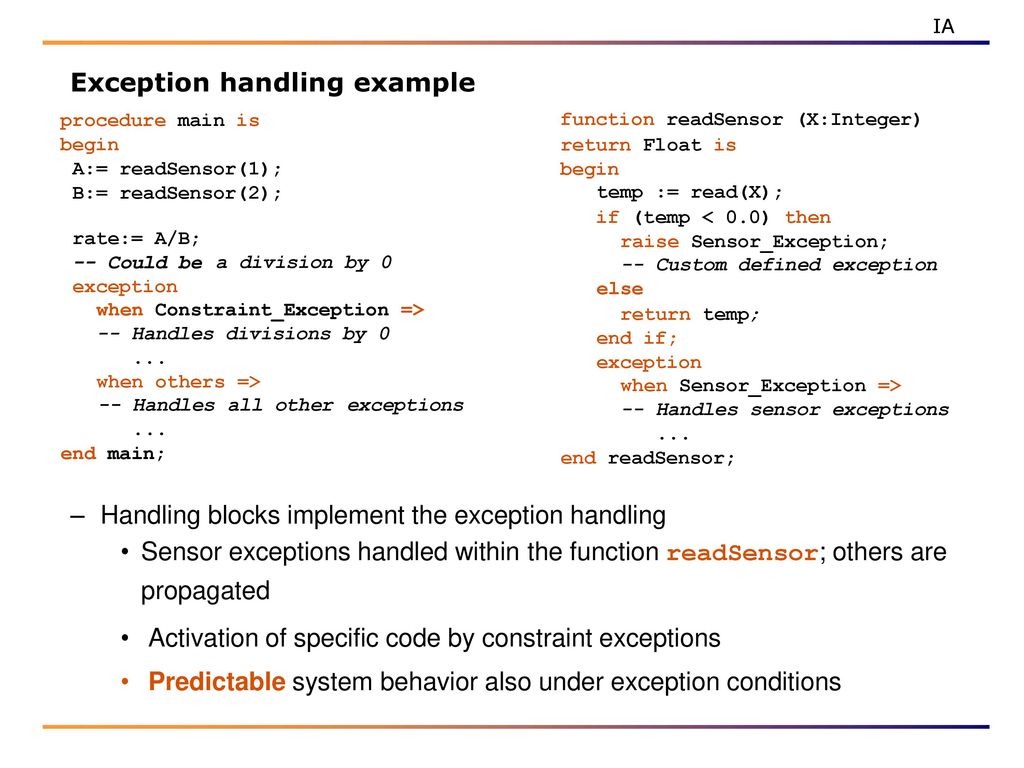 IA

Exception handling example

procedure main is
begin
 A:= readSensor(1);
 B:= readSensor(2);

 rate:= A/B;
 -- Could be a division by 0
 exception
   when Constraint_Exception =>
   -- Handles divisions by 0
      ...
   when others =>
   -- Handles all other exceptions
      ...
end main;

function readSensor (X:Integer)
return Float is
begin
   temp := read(X);
   if (temp < 0.0) then
     raise Sensor_Exception;
     -- Custom defined exception
   else
     return temp;
   end if;
   exception
     when Sensor_Exception =>
     -- Handles sensor exceptions
        ...
end readSensor;

– Handling blocks implement the exception handling
• Sensor exceptions handled within the function readSensor; others are propagated
• Activation of specific code by constraint exceptions
• Predictable system behavior also under exception conditions